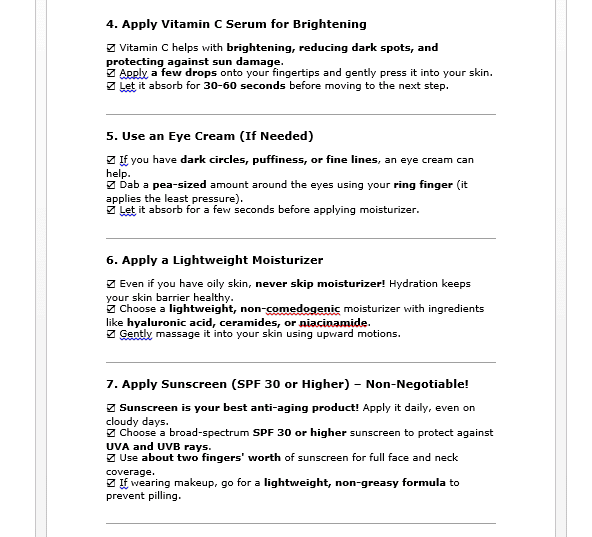 4. Apply Vitamin C Serum for Brightening

☑ Vitamin C helps with brightening, reducing dark spots, and protecting against sun damage.
☑ Apply a few drops onto your fingertips and gently press it into your skin.
☑ Let it absorb for 30-60 seconds before moving to the next step.

5. Use an Eye Cream (If Needed)

☑ If you have dark circles, puffiness, or fine lines, an eye cream can help.
☑ Dab a pea-sized amount around the eyes using your ring finger (it applies the least pressure).
☑ Let it absorb for a few seconds before applying moisturizer.

6. Apply a Lightweight Moisturizer

☑ Even if you have oily skin, never skip moisturizer! Hydration keeps your skin barrier healthy.
☑ Choose a lightweight, non-comedogenic moisturizer with ingredients like hyaluronic acid, ceramides, or niacinamide.
☑ Gently massage it into your skin using upward motions.

7. Apply Sunscreen (SPF 30 or Higher) – Non-Negotiable!

☑ Sunscreen is your best anti-aging product! Apply it daily, even on cloudy days.
☑ Choose a broad-spectrum SPF 30 or higher sunscreen to protect against UVA and UVB rays.
☑ Use about two fingers' worth of sunscreen for full face and neck coverage.
☑ If wearing makeup, go for a lightweight, non-greasy formula to prevent pilling.